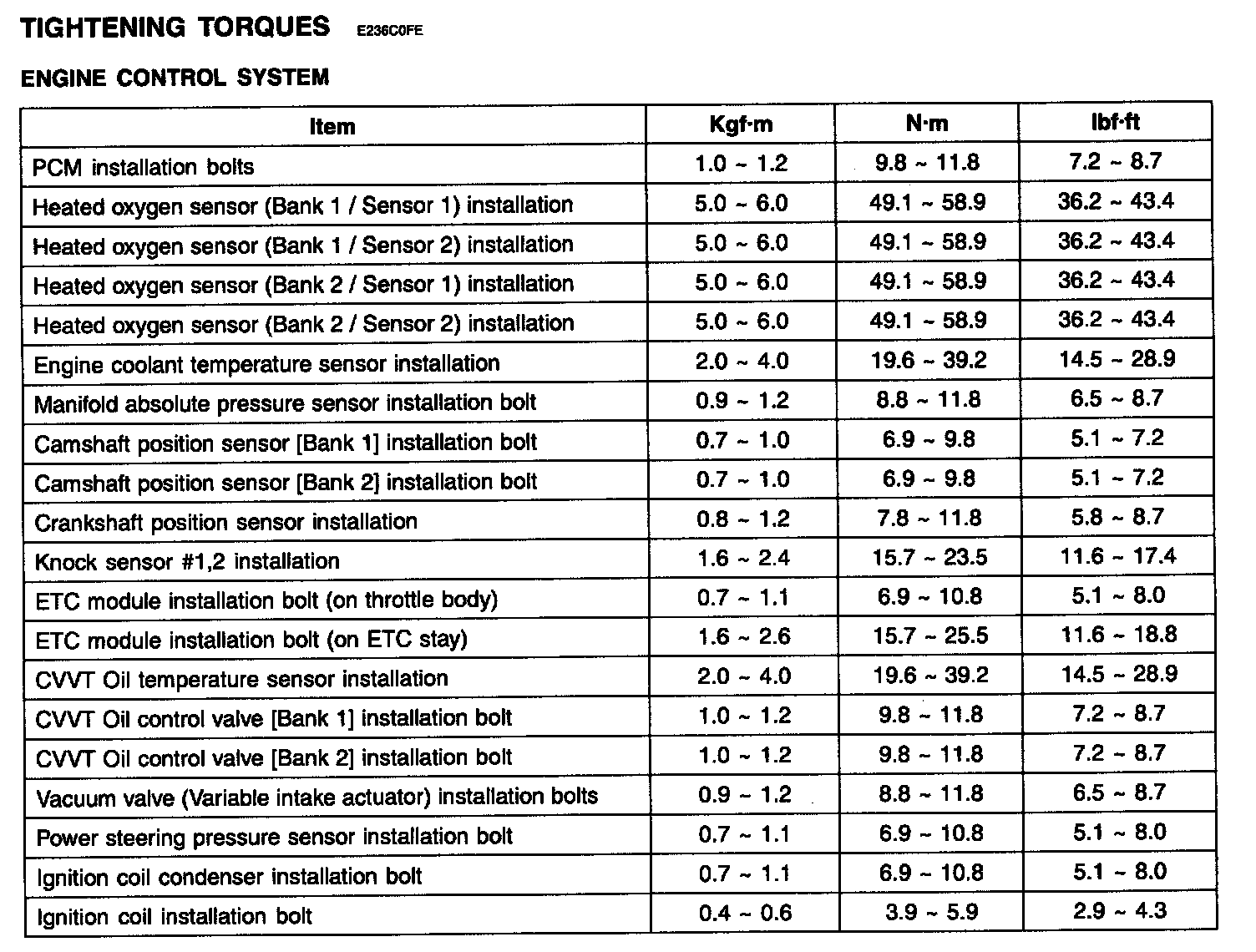 TIGHTENING TORQUES E236C0FE

ENGINE CONTROL SYSTEM

| Item | Kgf·m | N·m | lbf·ft |
|---|---|---|---|
| PCM installation bolts | 1.0 ~ 1.2 | 9.8 ~ 11.8 | 7.2 ~ 8.7 |
| Heated oxygen sensor (Bank 1 / Sensor 1) installation | 5.0 ~ 6.0 | 49.1 ~ 58.9 | 36.2 ~ 43.4 |
| Heated oxygen sensor (Bank 1 / Sensor 2) installation | 5.0 ~ 6.0 | 49.1 ~ 58.9 | 36.2 ~ 43.4 |
| Heated oxygen sensor (Bank 2 / Sensor 1) installation | 5.0 ~ 6.0 | 49.1 ~ 58.9 | 36.2 ~ 43.4 |
| Heated oxygen sensor (Bank 2 / Sensor 2) installation | 5.0 ~ 6.0 | 49.1 ~ 58.9 | 36.2 ~ 43.4 |
| Engine coolant temperature sensor installation | 2.0 ~ 4.0 | 19.6 ~ 39.2 | 14.5 ~ 28.9 |
| Manifold absolute pressure sensor installation bolt | 0.9 ~ 1.2 | 8.8 ~ 11.8 | 6.5 ~ 8.7 |
| Camshaft position sensor [Bank 1] installation bolt | 0.7 ~ 1.0 | 6.9 ~ 9.8 | 5.1 ~ 7.2 |
| Camshaft position sensor [Bank 2] installation bolt | 0.7 ~ 1.0 | 6.9 ~ 9.8 | 5.1 ~ 7.2 |
| Crankshaft position sensor installation | 0.8 ~ 1.2 | 7.8 ~ 11.8 | 5.8 ~ 8.7 |
| Knock sensor #1,2 installation | 1.6 ~ 2.4 | 15.7 ~ 23.5 | 11.6 ~ 17.4 |
| ETC module installation bolt (on throttle body) | 0.7 ~ 1.1 | 6.9 ~ 10.8 | 5.1 ~ 8.0 |
| ETC module installation bolt (on ETC stay) | 1.6 ~ 2.6 | 15.7 ~ 25.5 | 11.6 ~ 18.8 |
| CVVT Oil temperature sensor installation | 2.0 ~ 4.0 | 19.6 ~ 39.2 | 14.5 ~ 28.9 |
| CVVT Oil control valve [Bank 1] installation bolt | 1.0 ~ 1.2 | 9.8 ~ 11.8 | 7.2 ~ 8.7 |
| CVVT Oil control valve [Bank 2] installation bolt | 1.0 ~ 1.2 | 9.8 ~ 11.8 | 7.2 ~ 8.7 |
| Vacuum valve (Variable intake actuator) installation bolts | 0.9 ~ 1.2 | 8.8 ~ 11.8 | 6.5 ~ 8.7 |
| Power steering pressure sensor installation bolt | 0.7 ~ 1.1 | 6.9 ~ 10.8 | 5.1 ~ 8.0 |
| Ignition coil condenser installation bolt | 0.7 ~ 1.1 | 6.9 ~ 10.8 | 5.1 ~ 8.0 |
| Ignition coil installation bolt | 0.4 ~ 0.6 | 3.9 ~ 5.9 | 2.9 ~ 4.3 |